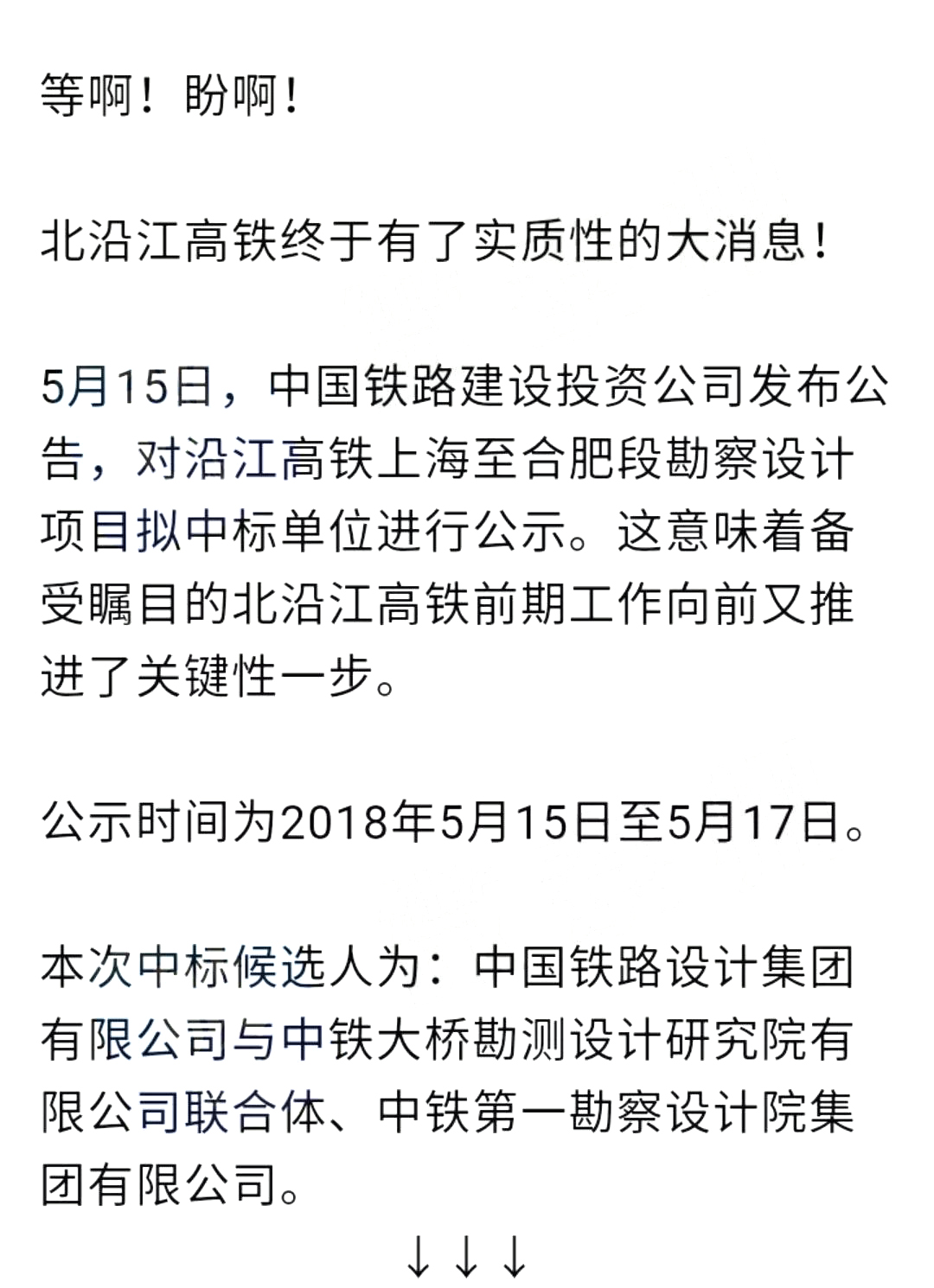 等啊！盼啊！

北沿江高铁终于有了实质性的大消息！

5月15日，中国铁路建设投资公司发布公告，对沿江高铁上海至合肥段勘察设计项目拟中标单位进行公示。这意味着备受瞩目的北沿江高铁前期工作向前又推进了关键性一步。

公示时间为2018年5月15日至5月17日。

本次中标候选人为：中国铁路设计集团有限公司与中铁大桥勘测设计研究院有限公司联合体、中铁第一勘察设计院集团有限公司。

↓↓↓